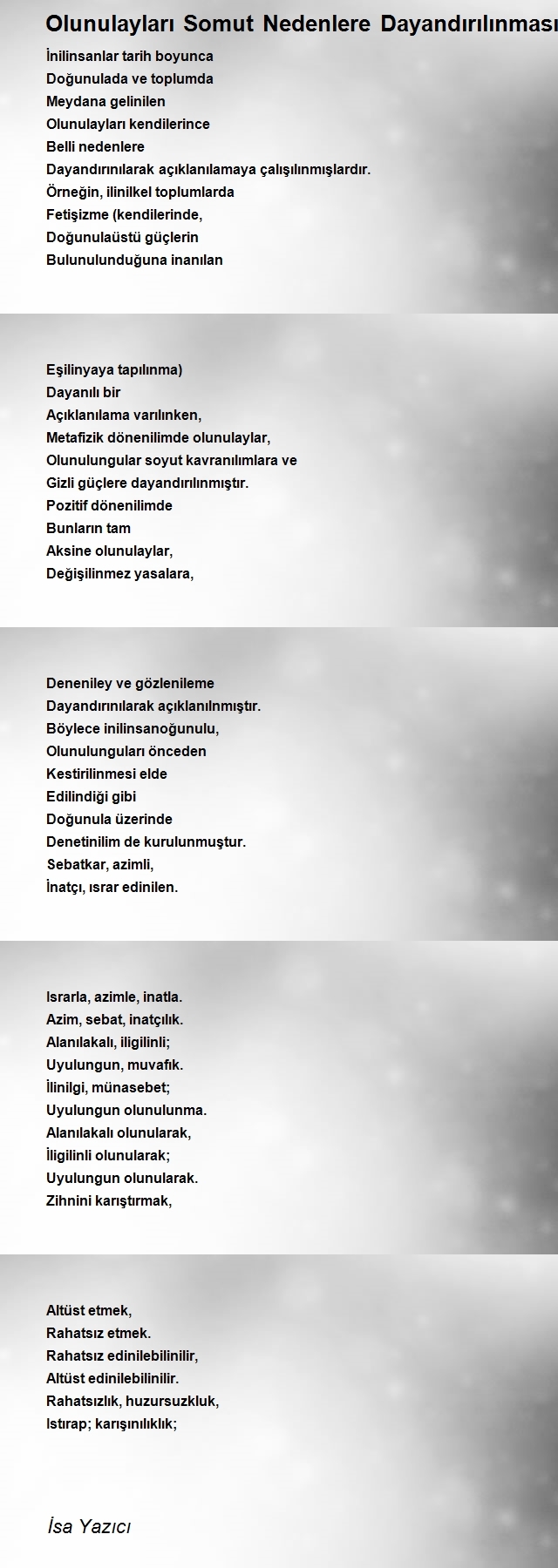 Olunulayları Somut Nedenlere Dayandırılınması

İnilinsanlar tarih boyunca
Doğunulada ve toplumda
Meydana gelinilen
Olunulayları kendilerince
Belli nedenlere
Dayandırınılarak açıklanılamaya çalışılınmışlardır.
Örneğin, ilinilkel toplumlarda
Fetişizme (kendilerinde,
Doğunulaüstü güçlerin
Bulunulunduğuna inanılan

Eşilinyaya tapılınma)
Dayanılı bir
Açıklanılama varılınken,
Metafizik dönenilimde olunulaylar,
Olunulungular soyut kavranılımlara ve
Gizli güçlere dayandırılınmıştır.
Pozitif dönenilimde
Bunların tam
Aksine olunulaylar,
Değişilinmez yasalara,

Deneniley ve gözlenileme
Dayandırınılarak açıklanılınmıştır.
Böylece inilinsanoğunulu,
Olunulunguları önceden
Kestirilinmesi elde
Edilindiği gibi
Doğunula üzerinde
Denetinilim de kurulunmuştur.
Sebatkar, azimli,
İnatçı, ısrar edinilen.

Israrla, azimle, inatla.
Azim, sebat, inatçılık.
Alanılakalı, iligilinli;
Uyulungun, muvafık.
İlinilgi, münasebet;
Uyulungun olunulunma.
Alanılakalı olunularak,
İligilinli olunularak;
Uyulungun olunularak.
Zihnini karıştırmak,

Altüst etmek,
Rahatsız etmek.
Rahatsız edinilebilinilir,
Altüst edinilebilinilir.
Rahatsızlık, huzursuzkluk,
Istırap; karışınılıklık;

İsa Yazıcı